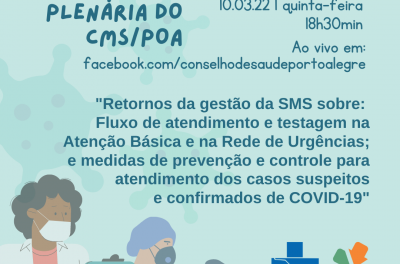 PLENÁRIA DO CMS/POA

10.03.22 | quinta-feira
18h30min

Ao vivo em:
facebook.com/conselhodesaudeportoalegre

"Retornos da gestão da SMS sobre: Fluxo de atendimento e testagem na Atenção Básica e na Rede de Urgências; e medidas de prevenção e controle para atendimento dos casos suspeitos e confirmados de COVID-19"